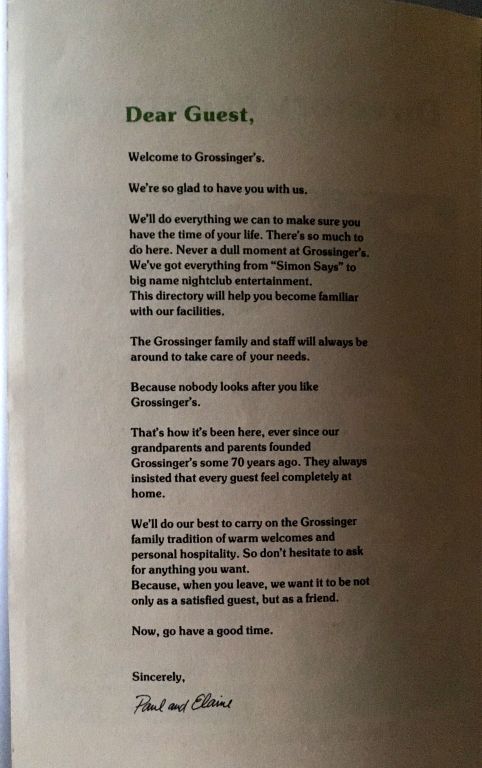 Dear Guest,

Welcome to Grossinger's.

We're so glad to have you with us.

We'll do everything we can to make sure you have the time of your life. There's so much to do here. Never a dull moment at Grossinger's. We've got everything from "Simon Says" to big name nightclub entertainment.
This directory will help you become familiar with our facilities.

The Grossinger family and staff will always be around to take care of your needs.

Because nobody looks after you like Grossinger's.

That's how it's been here, ever since our grandparents and parents founded Grossinger's some 70 years ago. They always insisted that every guest feel completely at home.

We'll do our best to carry on the Grossinger family tradition of warm welcomes and personal hospitality. So don't hesitate to ask for anything you want.
Because, when you leave, we want it to be not only as a satisfied guest, but as a friend.

Now, go have a good time.

Sincerely,

Paul and Elaine